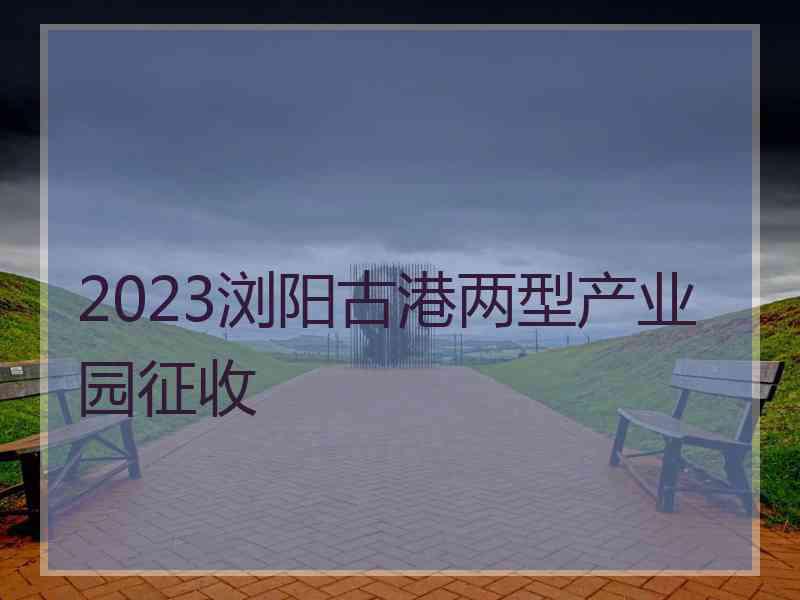 2023浏阳古港两型产业园征收